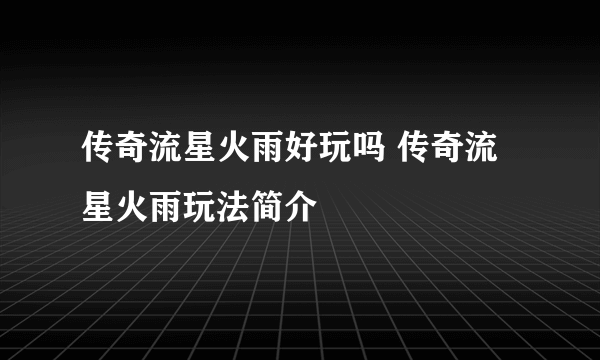 传奇流星火雨好玩吗 传奇流星火雨玩法简介